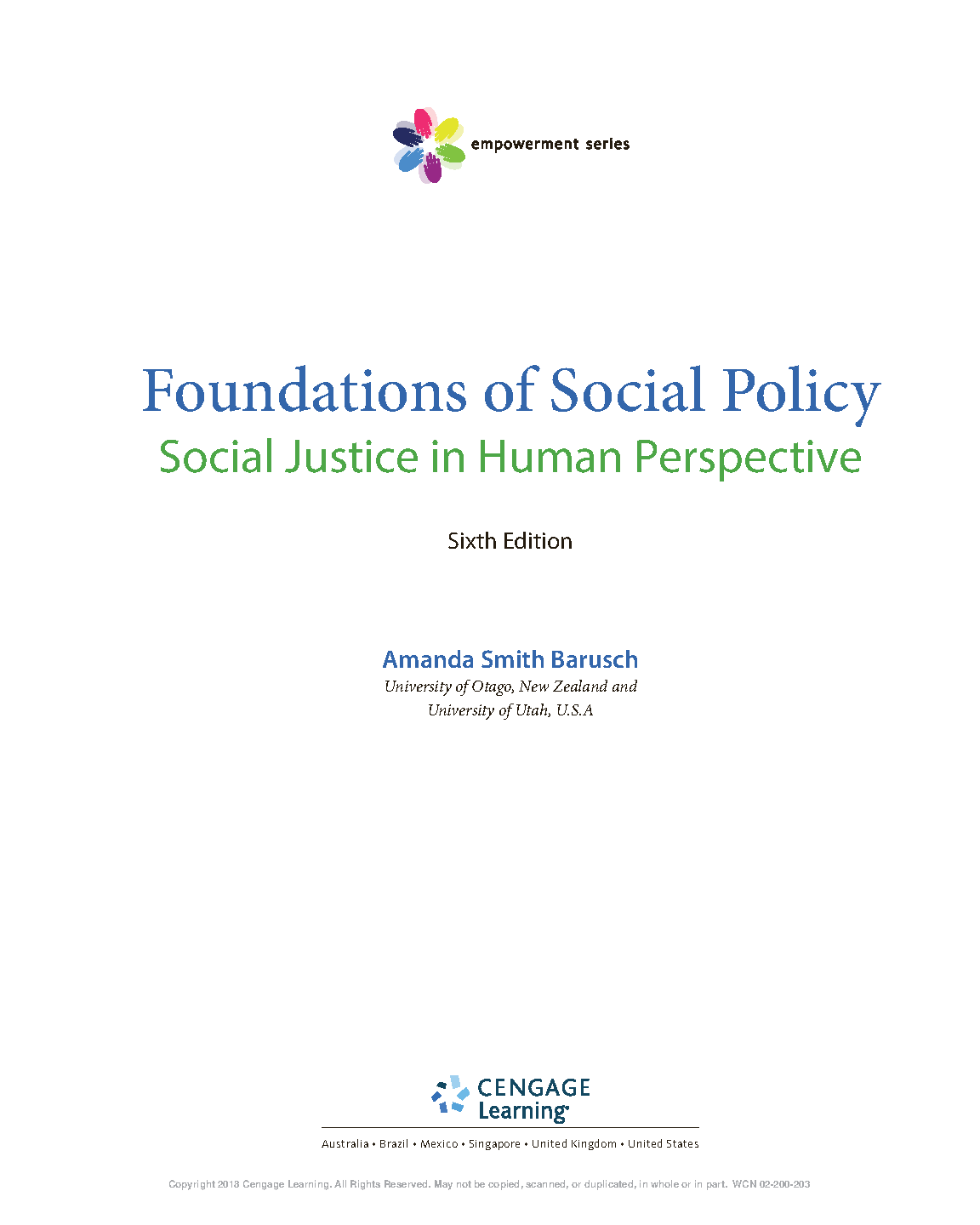 empowerment series

Foundations of Social Policy
Social Justice in Human Perspective

Sixth Edition

Amanda Smith Barusch
University of Otago, New Zealand and
University of Utah, U.S.A

CENGAGE
Learning®

Australia • Brazil • Mexico • Singapore • United Kingdom • United States

Copyright 2018 Cengage Learning. All Rights Reserved. May not be copied, scanned, or duplicated, in whole or in part. WCN 02-200-203